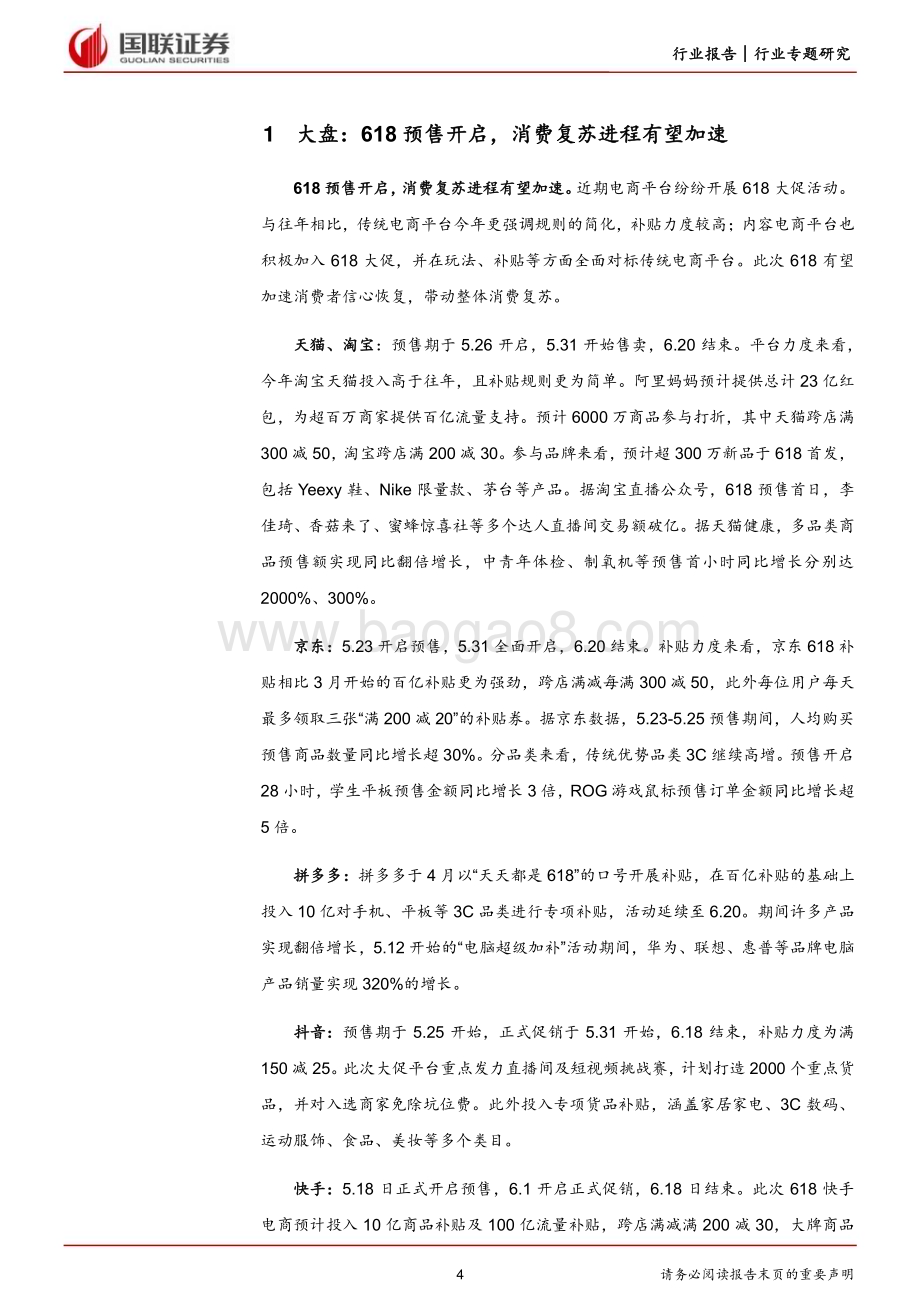 国联证券
GUOLIAN SECURITIES

行业报告│行业专题研究

1 大盘：618 预售开启，消费复苏进程有望加速

618 预售开启，消费复苏进程有望加速。近期电商平台纷纷开展 618 大促活动。与往年相比，传统电商平台今年更强调规则的简化，补贴力度较高；内容电商平台也积极加入 618 大促，并在玩法、补贴等方面全面对标传统电商平台。此次 618 有望加速消费者信心恢复，带动整体消费复苏。

天猫、淘宝：预售期于 5.26 开启，5.31 开始售卖，6.20 结束。平台力度来看，今年淘宝天猫投入高于往年，且补贴规则更为简单。阿里妈妈预计提供总计 23 亿红包，为超百万商家提供百亿流量支持。预计 6000 万商品参与打折，其中天猫跨店满 300 减 50，淘宝跨店满 200 减 30。参与品牌来看，预计超 300 万新品于 618 首发，包括 Yeexy 鞋、Nike 限量款、茅台等产品。据淘宝直播公众号，618 预售首日，李佳琦、香菇来了、蜜蜂惊喜社等多个达人直播间交易额破亿。据天猫健康，多品类商品预售额实现同比翻倍增长，中青年体检、制氧机等预售首小时同比增长分别达 2000%、300%。

www.baogao8.com

京东：5.23 开启预售，5.31 全面开启，6.20 结束。补贴力度来看，京东 618 补贴相比 3 月开始的百亿补贴更为强劲，跨店满减每满 300 减 50，此外每位用户每天最多领取三张“满 200 减 20”的补贴券。据京东数据，5.23-5.25 预售期间，人均购买预售商品数量同比增长超 30%。分品类来看，传统优势品类 3C 继续高增。预售开启 28 小时，学生平板预售金额同比增长 3 倍，ROG 游戏鼠标预售订单金额同比增长超 5 倍。

拼多多：拼多多于 4 月以“天天都是 618”的口号开展补贴，在百亿补贴的基础上投入 10 亿对手机、平板等 3C 品类进行专项补贴，活动延续至 6.20。期间许多产品实现翻倍增长，5.12 开始的“电脑超级加补”活动期间，华为、联想、惠普等品牌电脑产品销量实现 320%的增长。

抖音：预售期于 5.25 开始，正式促销于 5.31 开始，6.18 结束，补贴力度为满 150 减 25。此次大促平台重点发力直播间及短视频挑战赛，计划打造 2000 个重点货品，并对入选商家免除坑位费。此外投入专项货品补贴，涵盖家居家电、3C 数码、运动服饰、食品、美妆等多个类目。

快手：5.18 日正式开启预售，6.1 开启正式促销，6.18 日结束。此次 618 快手电商预计投入 10 亿商品补贴及 100 亿流量补贴，跨店满减满 200 减 30，大牌商品

4

请务必阅读报告末页的重要声明